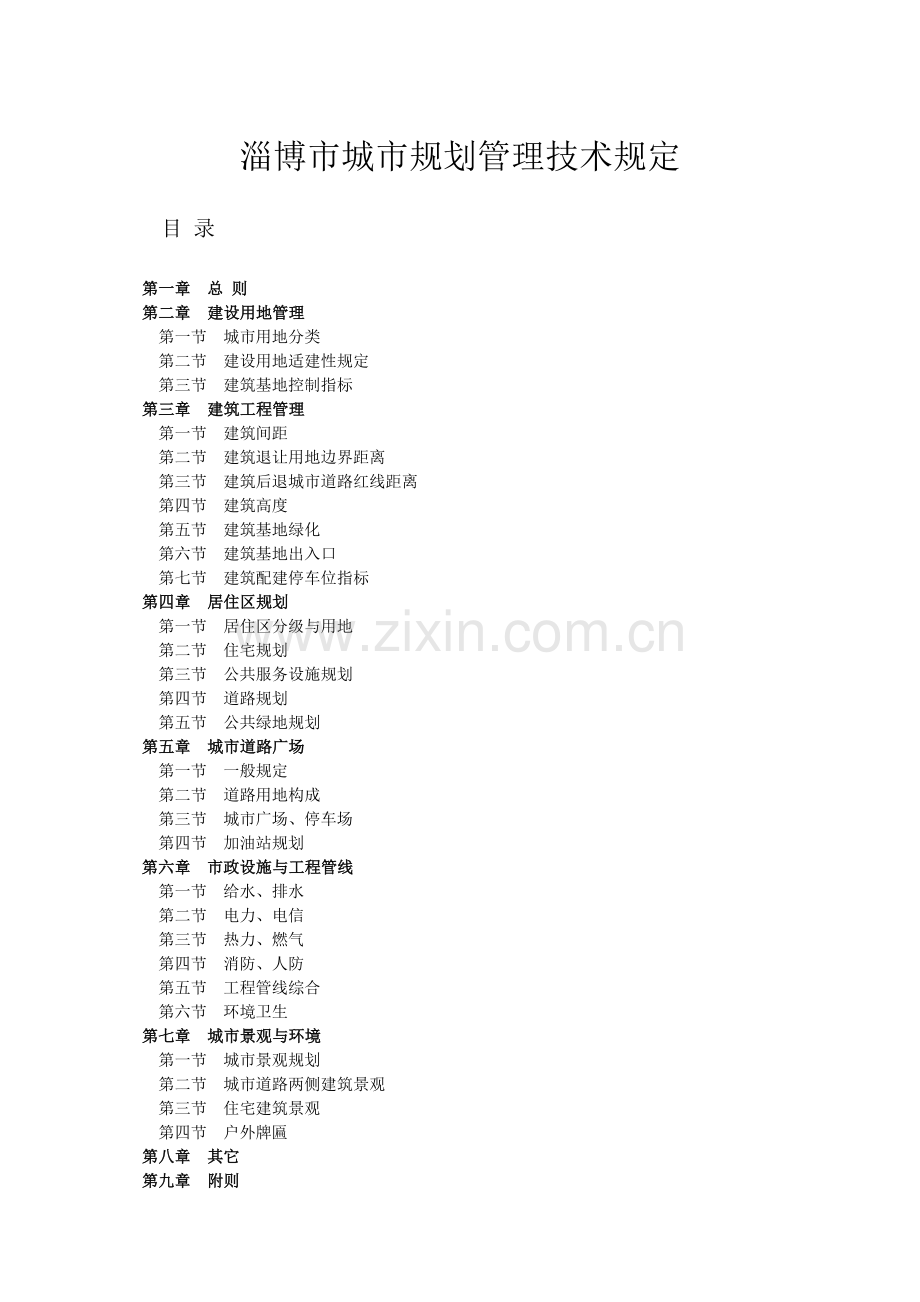 淄博市城市规划管理技术规定

目 录

第一章 总 则
第二章 建设用地管理
第一节 城市用地分类
第二节 建设用地适建性规定
第三节 建筑基地控制指标
第三章 建筑工程管理
第一节 建筑间距
第二节 建筑退让用地边界距离
第三节 建筑后退城市道路红线距离
第四节 建筑高度
第五节 建筑基地绿化
第六节 建筑基地出入口
第七节 建筑配建停车位指标
第四章 居住区规划
第一节 居住区分级与用地
第二节 住宅规划
第三节 公共服务设施规划
第四节 道路规划
第五节 公共绿地规划
第五章 城市道路广场
第一节 一般规定
第二节 道路用地构成
第三节 城市广场、停车场
第四节 加油站规划
第六章 市政设施与工程管线
第一节 给水、排水
第二节 电力、电信
第三节 热力、燃气
第四节 消防、人防
第五节 工程管线综合
第六节 环境卫生
第七章 城市景观与环境
第一节 城市景观规划
第二节 城市道路两侧建筑景观
第三节 住宅建筑景观
第四节 户外牌匾
第八章 其它
第九章 附则

www.zixin.com.cn